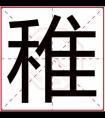 稚